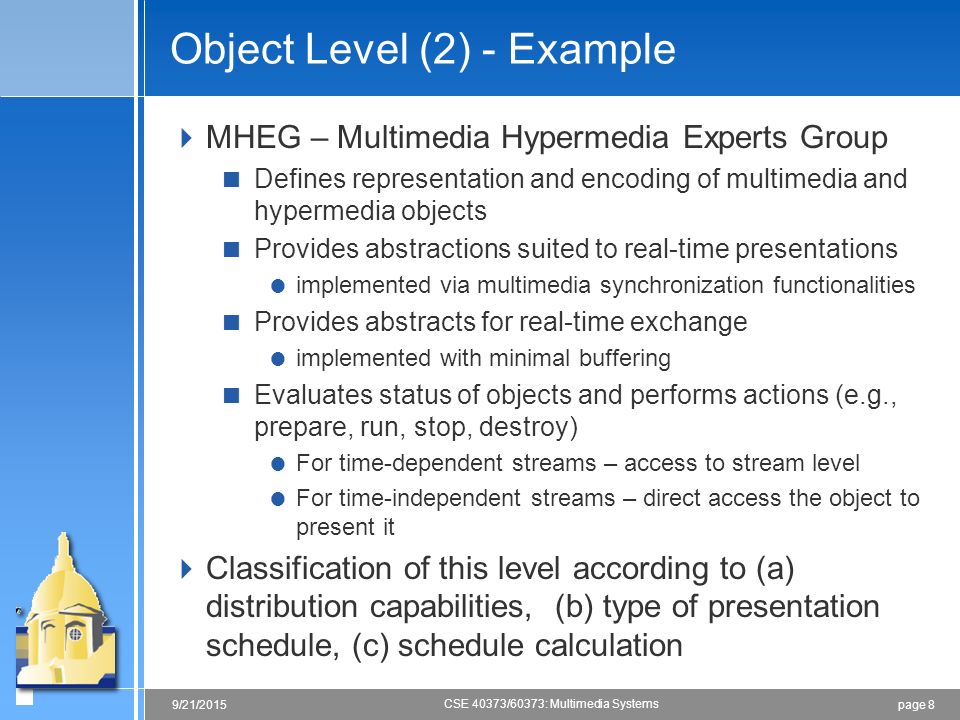 Object Level (2) - Example

MHEG – Multimedia Hypermedia Experts Group

Defines representation and encoding of multimedia and hypermedia objects

Provides abstractions suited to real-time presentations

implemented via multimedia synchronization functionalities

Provides abstracts for real-time exchange

implemented with minimal buffering

Evaluates status of objects and performs actions (e.g., prepare, run, stop, destroy)

For time-dependent streams – access to stream level

For time-independent streams – direct access the object to present it

Classification of this level according to (a) distribution capabilities, (b) type of presentation schedule, (c) schedule calculation

9/21/2015

CSE 40373/60373: Multimedia Systems

page 8